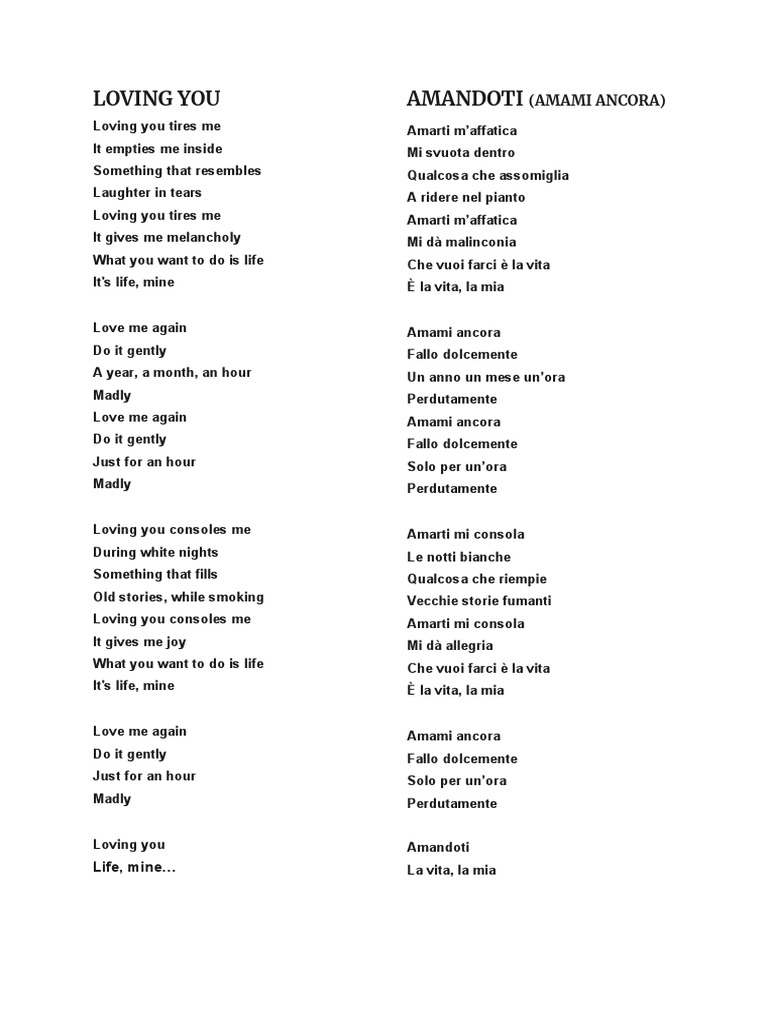 LOVING YOU

Loving you tires me
It empties me inside
Something that resembles
Laughter in tears
Loving you tires me
It gives me melancholy
What you want to do is life
It's life, mine

Love me again
Do it gently
A year, a month, an hour
Madly
Love me again
Do it gently
Just for an hour
Madly

Loving you consoles me
During white nights
Something that fills
Old stories, while smoking
Loving you consoles me
It gives me joy
What you want to do is life
It's life, mine

Love me again
Do it gently
Just for an hour
Madly

Loving you
Life, mine...

AMANDOTI (AMAMI ANCORA)

Amarti m'affatica
Mi svuota dentro
Qualcosa che assomiglia
A ridere nel pianto
Amarti m'affatica
Mi dà malinconia
Che vuoi farci è la vita
È la vita, la mia

Amami ancora
Fallo dolcemente
Un anno un mese un'ora
Perdutamente
Amami ancora
Fallo dolcemente
Solo per un'ora
Perdutamente

Amarti mi consola
Le notti bianche
Qualcosa che riempie
Vecchie storie fumanti
Amarti mi consola
Mi dà allegria
Che vuoi farci è la vita
È la vita, la mia

Amami ancora
Fallo dolcemente
Solo per un'ora
Perdutamente

Amandoti
La vita, la mia